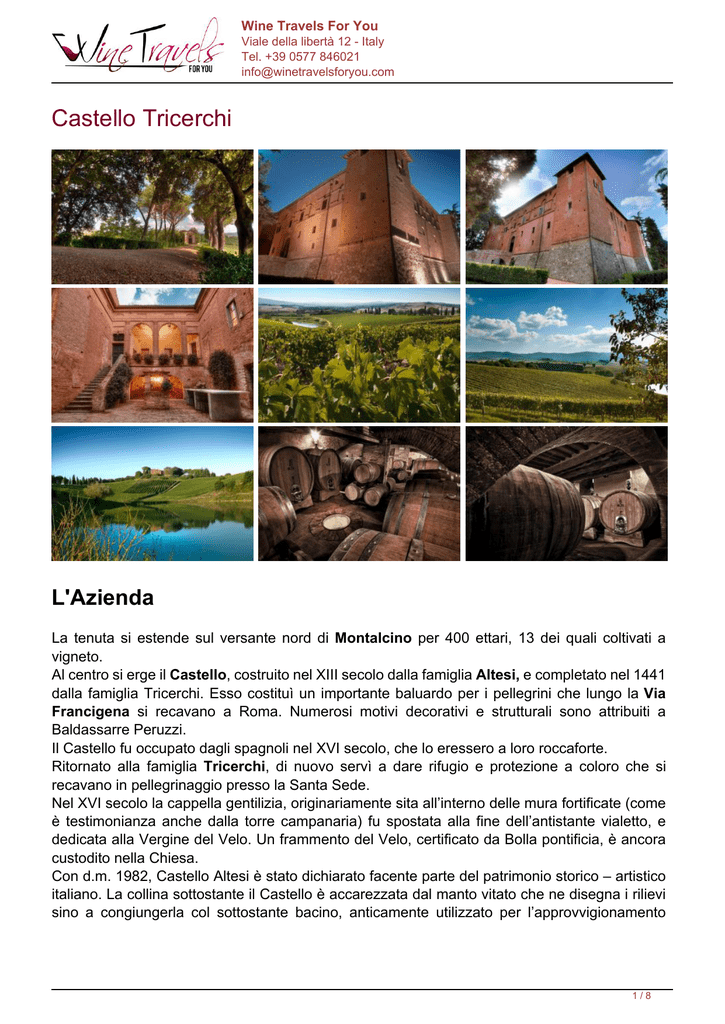 Wine Travels FOR YOU

Wine Travels For You
Viale della libertà 12 - Italy
Tel. +39 0577 846021
info@winetravelsforyou.com

Castello Tricerchi

L'Azienda

La tenuta si estende sul versante nord di Montalcino per 400 ettari, 13 dei quali coltivati a vigneto.
Al centro si erge il Castello, costruito nel XIII secolo dalla famiglia Altesi, e completato nel 1441 dalla famiglia Tricerchi. Esso costituì un importante baluardo per i pellegrini che lungo la Via Francigena si recavano a Roma. Numerosi motivi decorativi e strutturali sono attribuiti a Baldassarre Peruzzi.
Il Castello fu occupato dagli spagnoli nel XVI secolo, che lo eressero a loro roccaforte.
Ritornato alla famiglia Tricerchi, di nuovo servì a dare rifugio e protezione a coloro che si recavano in pellegrinaggio presso la Santa Sede.
Nel XVI secolo la cappella gentilizia, originariamente sita all'interno delle mura fortificate (come è testimonianza anche dalla torre campanaria) fu spostata alla fine dell'antistante vialetto, e dedicata alla Vergine del Velo. Un frammento del Velo, certificato da Bolla pontificia, è ancora custodito nella Chiesa.
Con d.m. 1982, Castello Altesi è stato dichiarato facente parte del patrimonio storico – artistico italiano. La collina sottostante il Castello è accarezzata dal manto vitato che ne disegna i rilievi sino a congiungerla col sottostante bacino, anticamente utilizzato per l'approvvigionamento

1 / 8